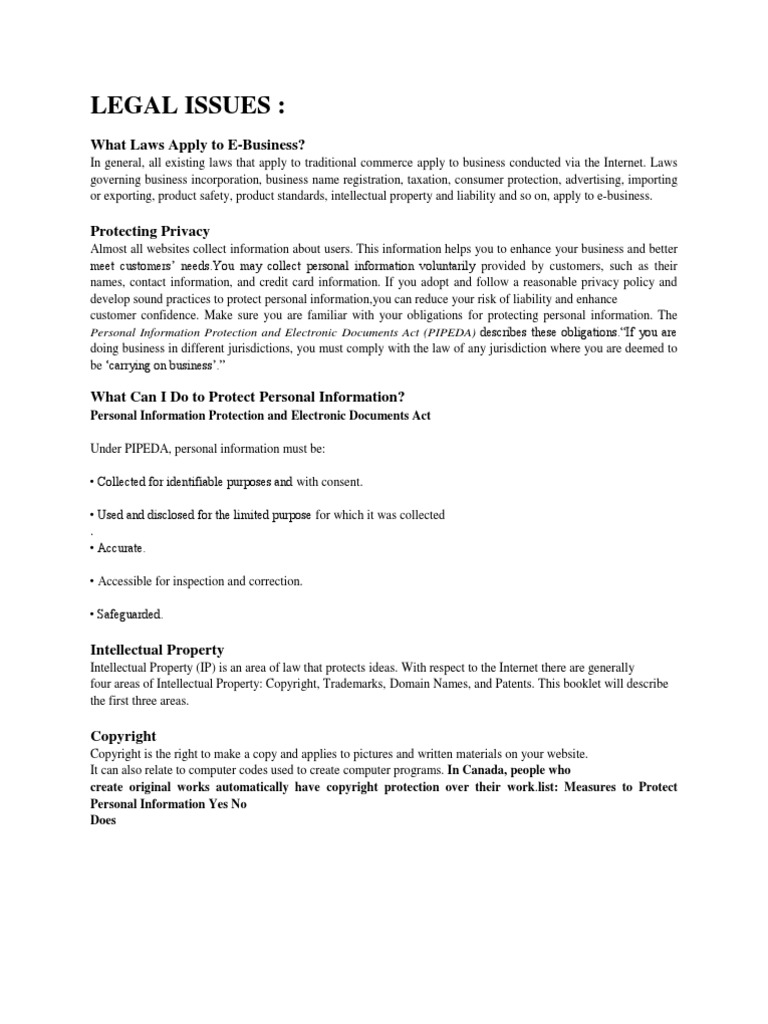 LEGAL ISSUES :

What Laws Apply to E-Business?

In general, all existing laws that apply to traditional commerce apply to business conducted via the Internet. Laws governing business incorporation, business name registration, taxation, consumer protection, advertising, importing or exporting, product safety, product standards, intellectual property and liability and so on, apply to e-business.

Protecting Privacy

Almost all websites collect information about users. This information helps you to enhance your business and better meet customers' needs.You may collect personal information voluntarily provided by customers, such as their names, contact information, and credit card information. If you adopt and follow a reasonable privacy policy and develop sound practices to protect personal information,you can reduce your risk of liability and enhance customer confidence. Make sure you are familiar with your obligations for protecting personal information. The Personal Information Protection and Electronic Documents Act (PIPEDA) describes these obligations."If you are doing business in different jurisdictions, you must comply with the law of any jurisdiction where you are deemed to be 'carrying on business'."

What Can I Do to Protect Personal Information?

Personal Information Protection and Electronic Documents Act

Under PIPEDA, personal information must be:

• Collected for identifiable purposes and with consent.

• Used and disclosed for the limited purpose for which it was collected
.

• Accurate.

• Accessible for inspection and correction.

• Safeguarded.

Intellectual Property

Intellectual Property (IP) is an area of law that protects ideas. With respect to the Internet there are generally four areas of Intellectual Property: Copyright, Trademarks, Domain Names, and Patents. This booklet will describe the first three areas.

Copyright

Copyright is the right to make a copy and applies to pictures and written materials on your website.
It can also relate to computer codes used to create computer programs. In Canada, people who create original works automatically have copyright protection over their work.list: Measures to Protect Personal Information Yes No
Does